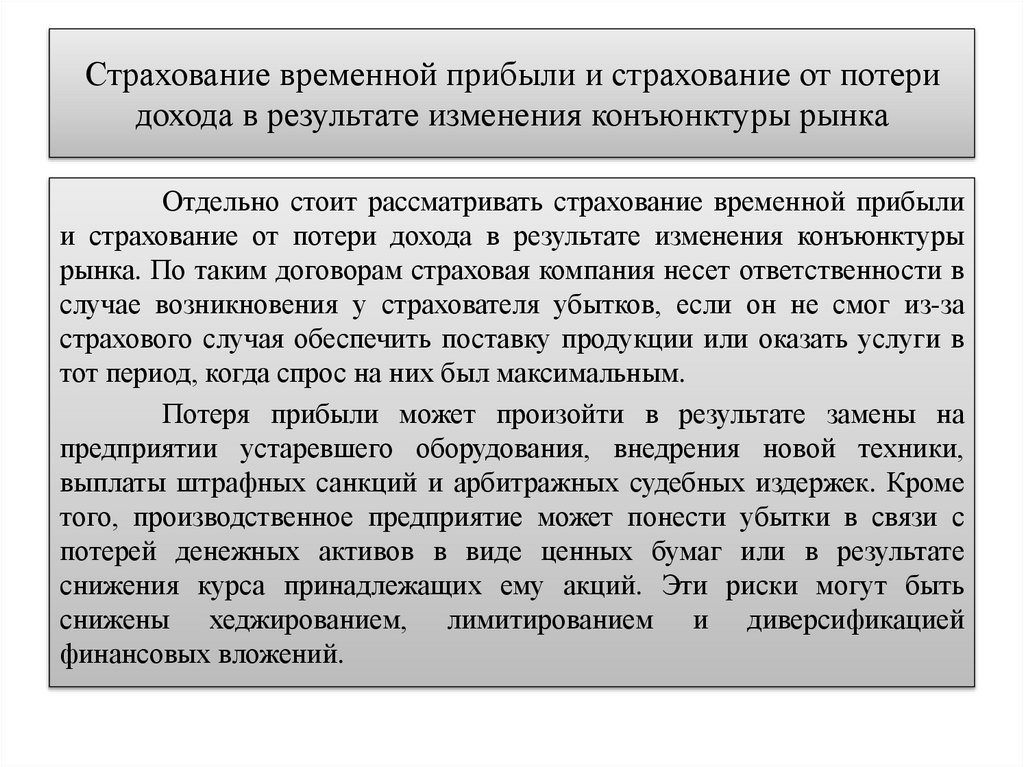 Страхование временной прибыли и страхование от потери дохода в результате изменения конъюнктуры рынка

Отдельно стоит рассматривать страхование временной прибыли и страхование от потери дохода в результате изменения конъюнктуры рынка. По таким договорам страховая компания несет ответственности в случае возникновения у страхователя убытков, если он не смог из-за страхового случая обеспечить поставку продукции или оказать услуги в тот период, когда спрос на них был максимальным.

Потеря прибыли может произойти в результате замены на предприятии устаревшего оборудования, внедрения новой техники, выплаты штрафных санкций и арбитражных судебных издержек. Кроме того, производственное предприятие может понести убытки в связи с потерей денежных активов в виде ценных бумаг или в результате снижения курса принадлежащих ему акций. Эти риски могут быть снижены хеджированием, лимитированием и диверсификацией финансовых вложений.